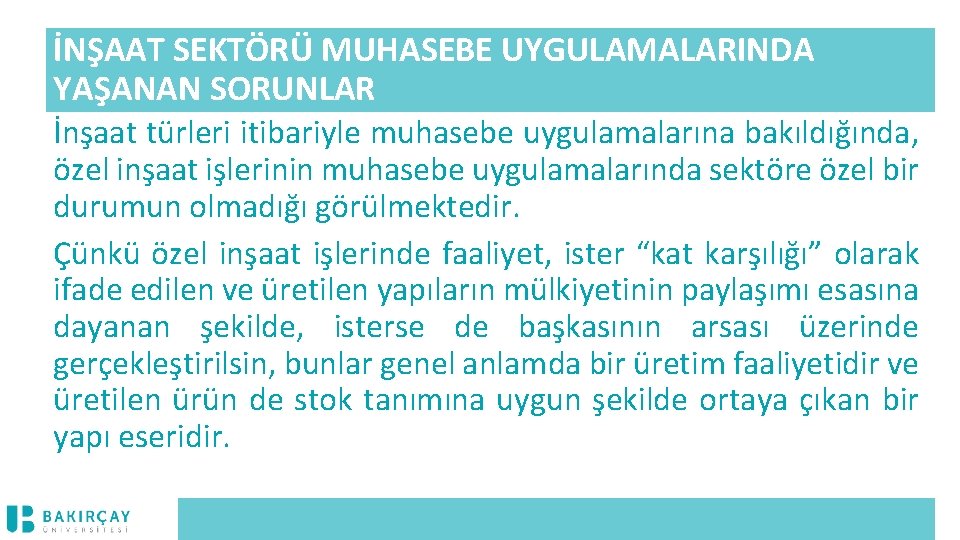 İNŞAAT SEKTÖRÜ MUHASEBE UYGULAMALARINDA YAŞANAN SORUNLAR

İnşaat türleri itibariyle muhasebe uygulamalarına bakıldığında, özel inşaat işlerinin muhasebe uygulamalarında sektöre özel bir durumun olmadığı görülmektedir.

Çünkü özel inşaat işlerinde faaliyet, ister “kat karşılığı” olarak ifade edilen ve üretilen yapıların mülkiyetinin paylaşımı esasına dayanan şekilde, isterse de başkasının arsası üzerinde gerçekleştirilsin, bunlar genel anlamda bir üretim faaliyetidir ve üretilen ürün de stok tanımına uygun şekilde ortaya çıkan bir yapı eseridir.

BAKIRÇAY ÜNİVERSİTESİ